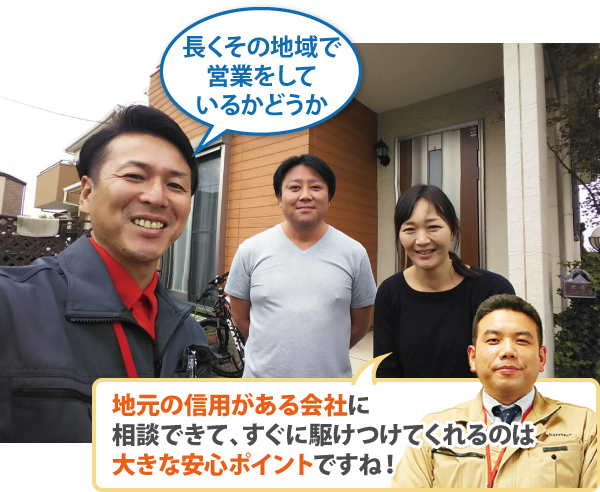 長くその地域で営業をしているかどうか

地元の信用がある会社に相談できて、すぐに駆けつけてくれるのは大きな安心ポイントですね！